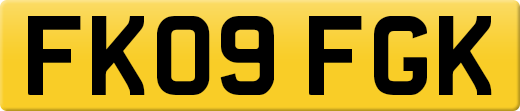 FK09 FGK